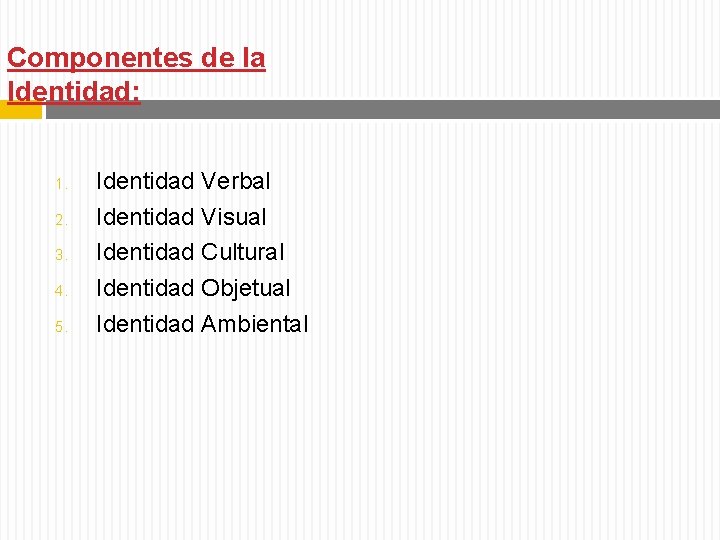 Componentes de la Identidad:

1. Identidad Verbal
2. Identidad Visual
3. Identidad Cultural
4. Identidad Objetual
5. Identidad Ambiental